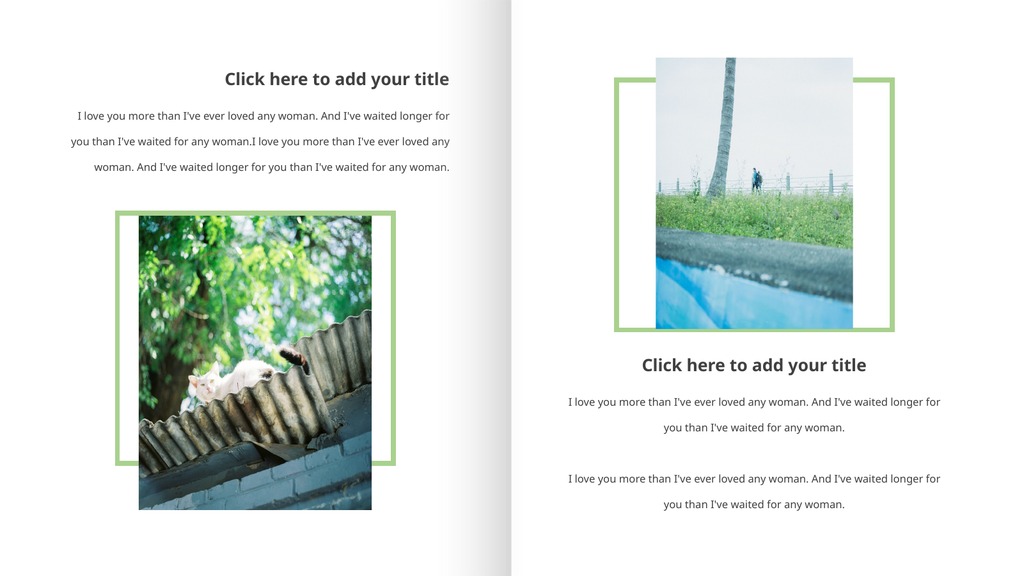 Click here to add your title

I love you more than I've ever loved any woman. And I've waited longer for you than I've waited for any woman.I love you more than I've ever loved any woman. And I've waited longer for you than I've waited for any woman.

Click here to add your title

I love you more than I've ever loved any woman. And I've waited longer for you than I've waited for any woman.

I love you more than I've ever loved any woman. And I've waited longer for you than I've waited for any woman.